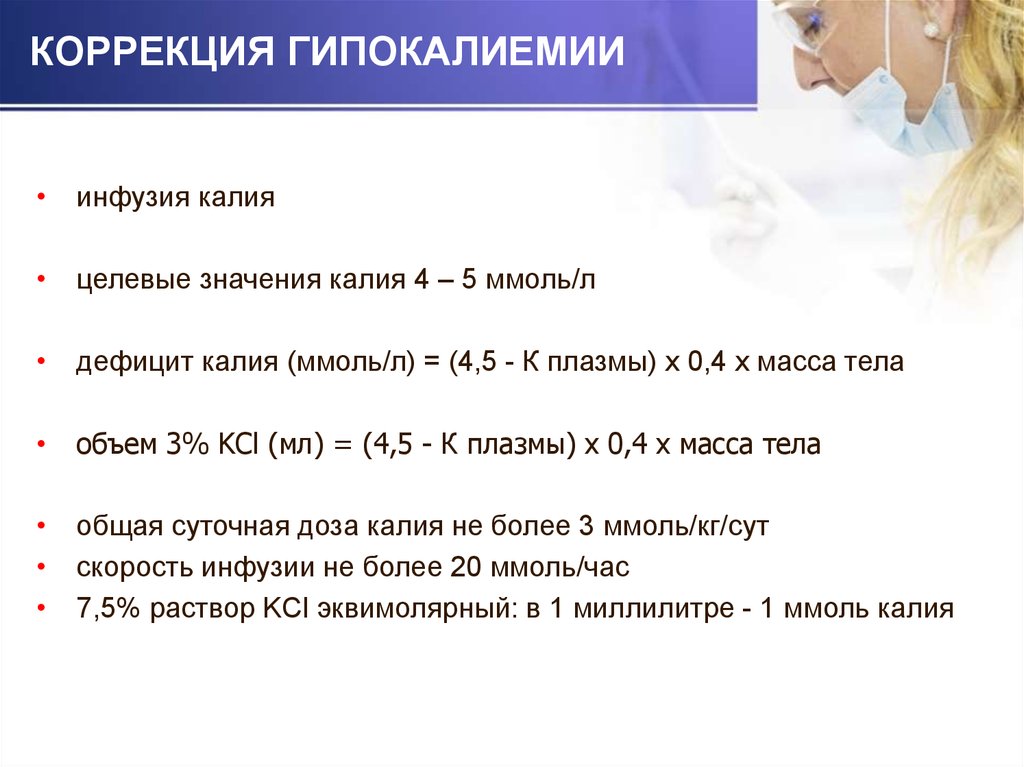 КОРРЕКЦИЯ ГИПОКАЛИЕМИИ

• инфузия калия

• целевые значения калия 4 – 5 ммоль/л

• дефицит калия (ммоль/л) = (4,5 - К плазмы) х 0,4 х масса тела

• объем 3% KCl (мл) = (4,5 - К плазмы) х 0,4 х масса тела

• общая суточная доза калия не более 3 ммоль/кг/сут
• скорость инфузии не более 20 ммоль/час
• 7,5% раствор KCl эквимолярный: в 1 миллилитре - 1 ммоль калия